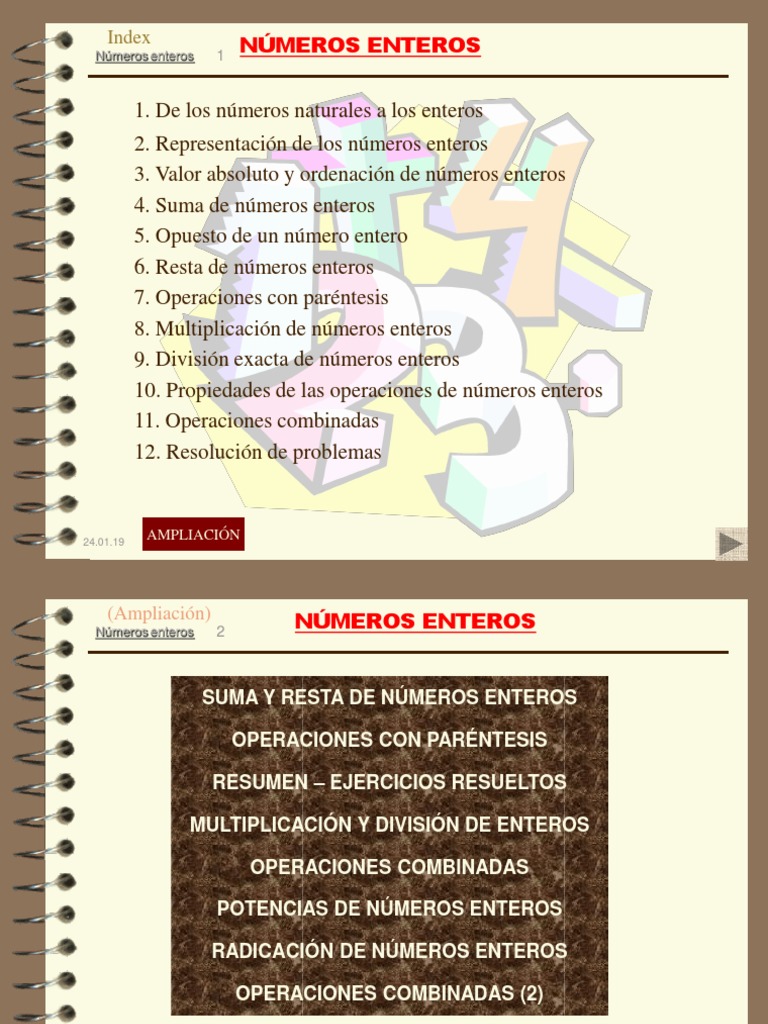 Index
Números enteros 1

NÚMEROS ENTEROS

1. De los números naturales a los enteros
2. Representación de los números enteros
3. Valor absoluto y ordenación de números enteros
4. Suma de números enteros
5. Opuesto de un número entero
6. Resta de números enteros
7. Operaciones con paréntesis
8. Multiplicación de números enteros
9. División exacta de números enteros
10. Propiedades de las operaciones de números enteros
11. Operaciones combinadas
12. Resolución de problemas

24.01.19

AMPLIACIÓN

(Ampliación)
Números enteros 2

NÚMEROS ENTEROS

SUMA Y RESTA DE NÚMEROS ENTEROS
OPERACIONES CON PARÉNTESIS
RESUMEN – EJERCICIOS RESUELTOS
MULTIPLICACIÓN Y DIVISIÓN DE ENTEROS
OPERACIONES COMBINADAS
POTENCIAS DE NÚMEROS ENTEROS
RADICACIÓN DE NÚMEROS ENTEROS
OPERACIONES COMBINADAS (2)